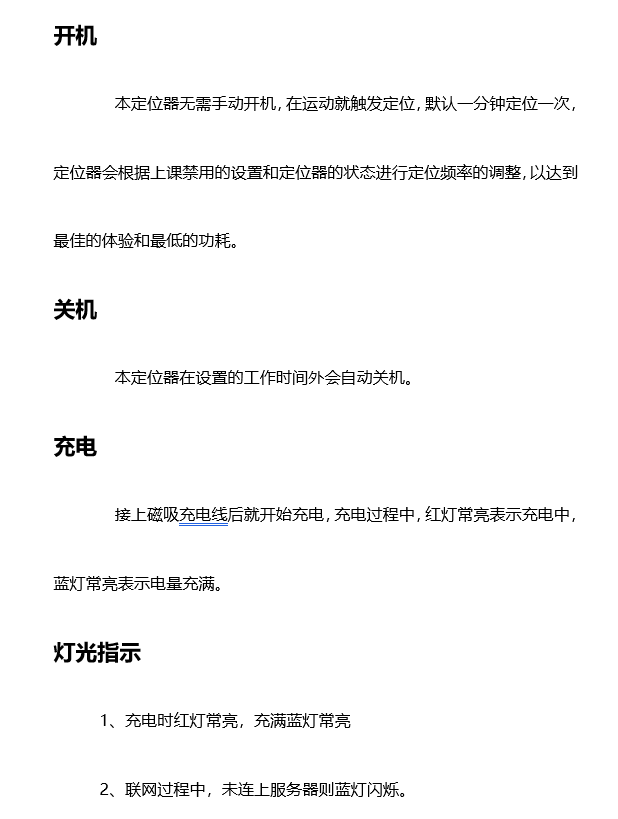 开机

本定位器无需手动开机，在运动就触发定位，默认一分钟定位一次，定位器会根据上课禁用的设置和定位器的状态进行定位频率的调整，以达到最佳的体验和最低的功耗。

关机

本定位器在设置的工作时间外会自动关机。

充电

接上磁吸充电线后就开始充电，充电过程中，红灯常亮表示充电中，蓝灯常亮表示电量充满。

灯光指示

1、充电时红灯常亮，充满蓝灯常亮

2、联网过程中，未连上服务器则蓝灯闪烁。